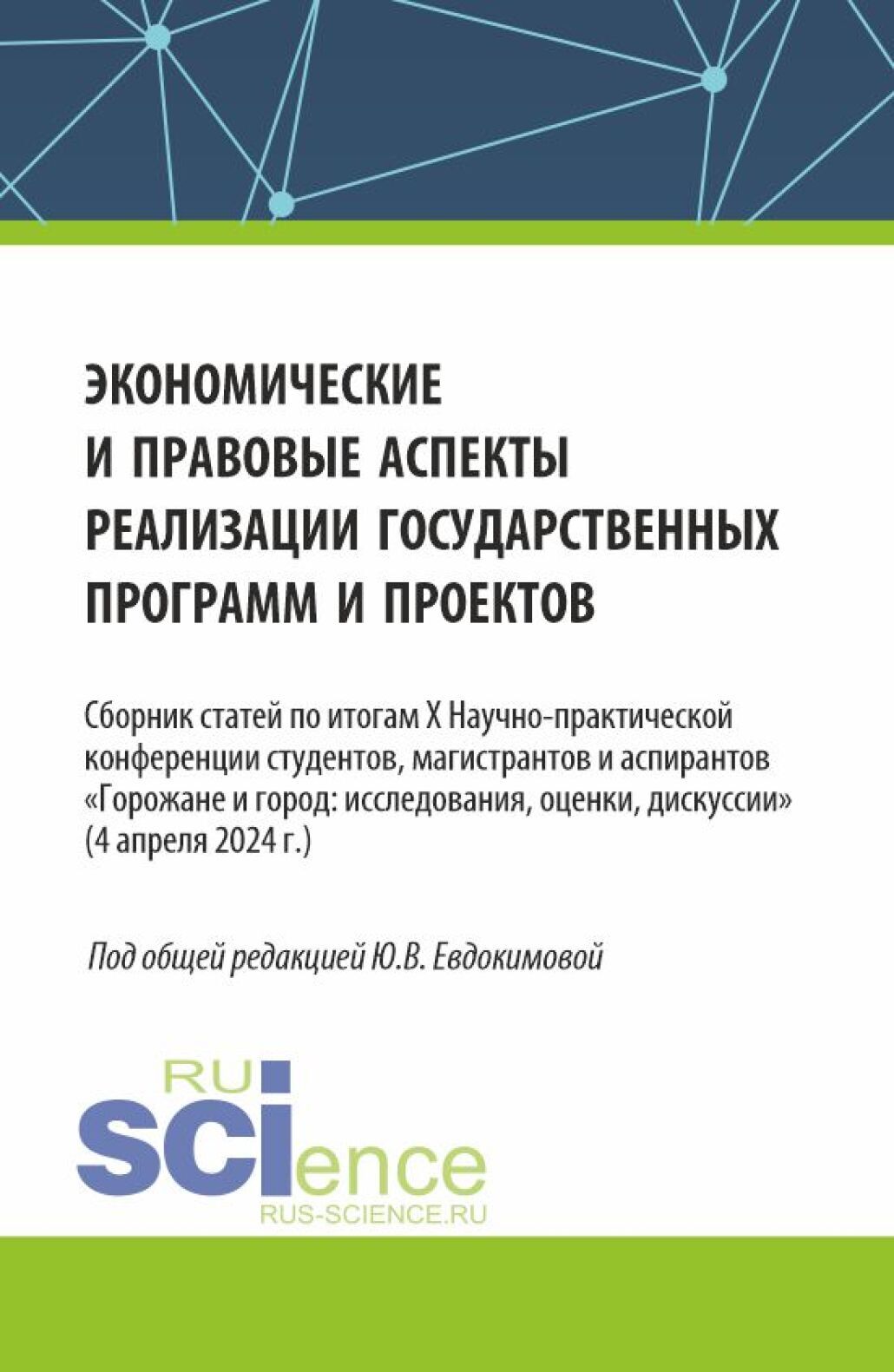 ЭКОНОМИЧЕСКИЕ И ПРАВОВЫЕ АСПЕКТЫ РЕАЛИЗАЦИИ ГОСУДАРСТВЕННЫХ ПРОГРАММ И ПРОЕКТОВ

Сборник статей по итогам X Научно-практической конференции студентов, магистрантов и аспирантов «Горожане и город: исследования, оценки, дискуссии» (4 апреля 2024 г.)

Под общей редакцией Ю.В. Евдокимовой

RU
SCIence
RUS-SCIENCE.RU